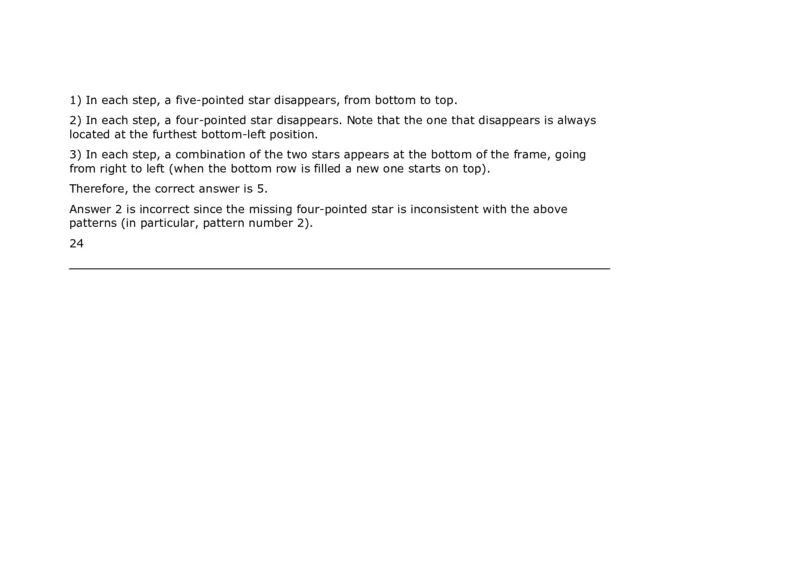 1) In each step, a five-pointed star disappears, from bottom to top.

2) In each step, a four-pointed star disappears. Note that the one that disappears is always located at the furthest bottom-left position.

3) In each step, a combination of the two stars appears at the bottom of the frame, going from right to left (when the bottom row is filled a new one starts on top).

Therefore, the correct answer is 5.

Answer 2 is incorrect since the missing four-pointed star is inconsistent with the above patterns (in particular, pattern number 2).

24